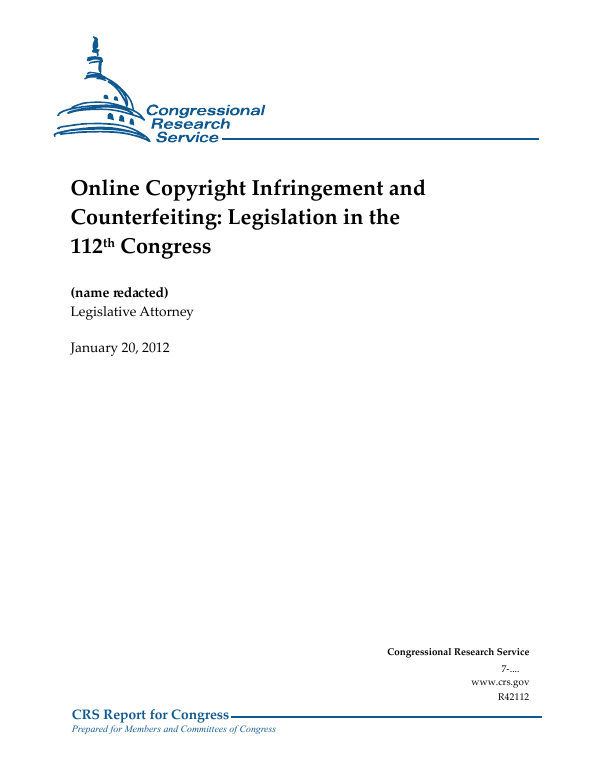 Congressional Research Service

Online Copyright Infringement and Counterfeiting: Legislation in the 112th Congress

(name redacted)
Legislative Attorney

January 20, 2012

Congressional Research Service
7-....
www.crs.gov
R42112

CRS Report for Congress
Prepared for Members and Committees of Congress